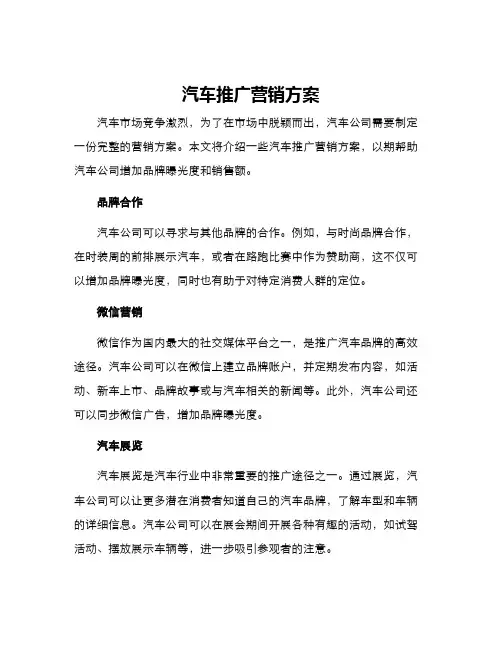 汽车推广营销方案

汽车市场竞争激烈，为了在市场中脱颖而出，汽车公司需要制定一份完整的营销方案。本文将介绍一些汽车推广营销方案，以期帮助汽车公司增加品牌曝光度和销售额。

品牌合作

汽车公司可以寻求与其他品牌的合作。例如，与时尚品牌合作，在时装周的前排展示汽车，或者在路跑比赛中作为赞助商，这不仅可以增加品牌曝光度，同时也有助于对特定消费人群的定位。

微信营销

微信作为国内最大的社交媒体平台之一，是推广汽车品牌的高效途径。汽车公司可以在微信上建立品牌账户，并定期发布内容，如活动、新车上市、品牌故事或与汽车相关的新闻等。此外，汽车公司还可以同步微信广告，增加品牌曝光度。

汽车展览

汽车展览是汽车行业中非常重要的推广途径之一。通过展览，汽车公司可以让更多潜在消费者知道自己的汽车品牌，了解车型和车辆的详细信息。汽车公司可以在展会期间开展各种有趣的活动，如试驾活动、摆放展示车辆等，进一步吸引参观者的注意。